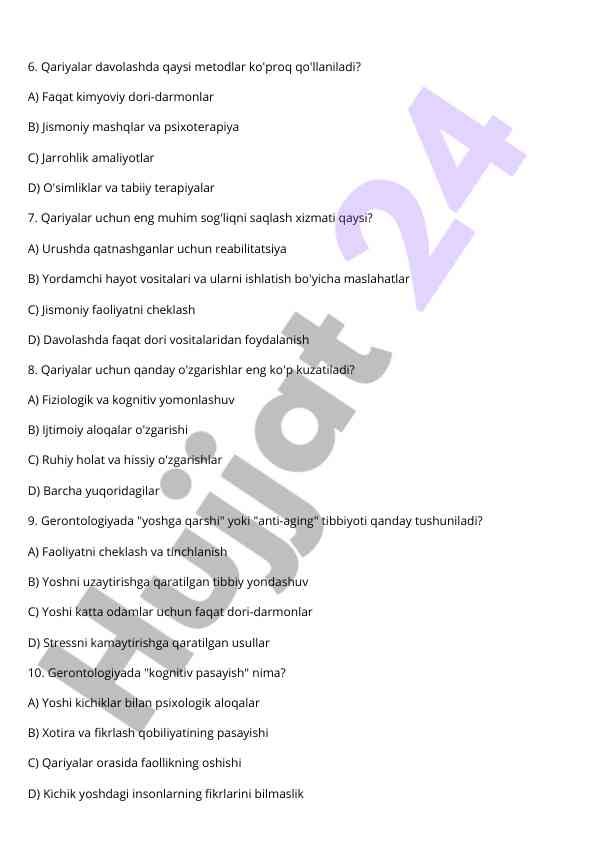 6. Qariyalar davolashda qaysi metodlar ko'proq qo'llaniladi?

A) Faqat kimyoviy dori-darmonlar

B) Jismoniy mashqlar va psixoterapiya

C) Jarrohlik amaliyotlar

D) O'simliklar va tabiiy terapiyalar

7. Qariyalar uchun eng muhim sog'liqni saqlash xizmati qaysi?

A) Urushda qatnashganlar uchun reabilitatsiya

B) Yordamchi hayot vositalari va ularni ishlatish bo'yicha maslahatlar

C) Jismoniy faoliyatni cheklash

D) Davolashda faqat dori vositalaridan foydalanish

8. Qariyalar uchun qanday o'zgarishlar eng ko'p kuzatiladi?

A) Fiziologik va kognitiv yomonlashuv

B) Ijtimoiy aloqalar o'zgarishi

C) Ruhiy holat va hissiy o'zgarishlar

D) Barcha yuqoridagilar

9. Gerontologiyada "yoshga qarshi" yoki "anti-aging" tibbiyoti qanday tushuniladi?

A) Faoliyatni cheklash va tinchlanish

B) Yoshni uzaytirishga qaratilgan tibbiy yondashuv

C) Yoshi katta odamlar uchun faqat dori-darmonlar

D) Stressni kamaytirishga qaratilgan usullar

10. Gerontologiyada "kognitiv pasayish" nima?

A) Yoshi kichiklar bilan psixologik aloqalar

B) Xotira va fikrlash qobiliyatining pasayishi

C) Qariyalar orasida faollikning oshishi

D) Kichik yoshdagi insonlarning fikrlarini bilmaslik

Hujjat 24